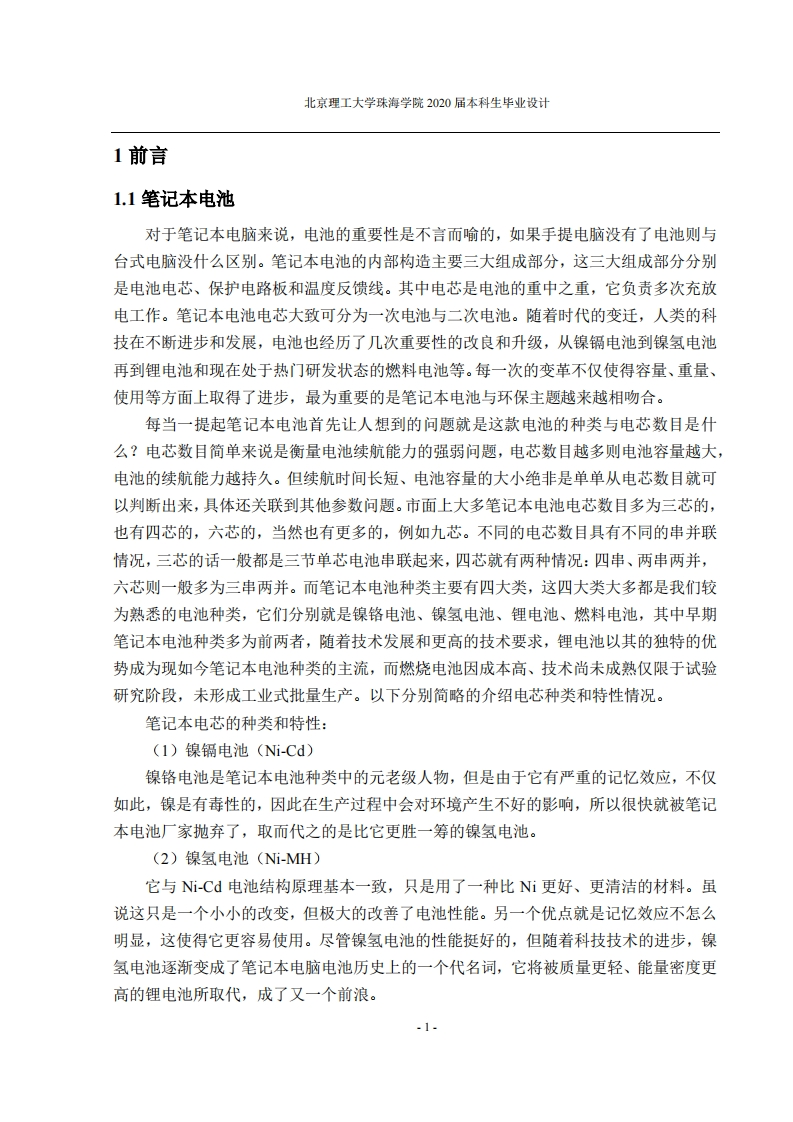 北京理工大学珠海学院 2020 届本科生毕业设计

1 前言

1.1 笔记本电池

对于笔记本电脑来说，电池的重要性是不言而喻的，如果手提电脑没有了电池则与台式电脑没什么区别。笔记本电池的内部构造主要三大组成部分，这三大组成部分分别是电池电芯、保护电路板和温度反馈线。其中电芯是电池的重中之重，它负责多次充放电工作。笔记本电池电芯大致可分为一次电池与二次电池。随着时代的变迁，人类的科技在不断进步和发展，电池也经历了几次重要性的改良和升级，从镍镉电池到镍氢电池再到锂电池和现在处于热门研发状态的燃料电池等。每一次的变革不仅使得容量、重量、使用等方面上取得了进步，最为重要的是笔记本电池与环保主题越来越相吻合。

每当一提起笔记本电池首先让人想到的问题就是这款电池的种类与电芯数目是什么？电芯数目简单来说是衡量电池续航能力的强弱问题，电芯数目越多则电池容量越大，电池的续航能力越持久。但续航时间长短、电池容量的大小绝非是单单从电芯数目就可以判断出来，具体还关联到其他参数问题。市面上大多笔记本电池电芯数目多为三芯的，也有四芯的，六芯的，当然也有更多的，例如九芯。不同的电芯数目具有不同的串并联情况，三芯的话一般都是三节单芯电池串联起来，四芯就有两种情况：四串、两串两并，六芯则一般多为三串两并。而笔记本电池种类主要有四大类，这四大类大多都是我们较为熟悉的电池种类，它们分别就是镍铬电池、镍氢电池、锂电池、燃料电池，其中早期笔记本电池种类多为前两者，随着技术发展和更高的技术要求，锂电池以其的独特的优势成为现如今笔记本电池种类的主流，而燃烧电池因成本高、技术尚未成熟仅限于试验研究阶段，未形成工业式批量生产。以下分别简略的介绍电芯种类和特性情况。

笔记本电芯的种类和特性：

（1）镍镉电池（Ni-Cd）

镍铬电池是笔记本电池种类中的元老级人物，但是由于它有严重的记忆效应，不仅如此，镍是有毒性的，因此在生产过程中会对环境产生不好的影响，所以很快就被笔记本电池厂家抛弃了，取而代之的是比它更胜一筹的镍氢电池。

（2）镍氢电池（Ni-MH）

它与 Ni-Cd 电池结构原理基本一致，只是用了一种比 Ni 更好、更清洁的材料。虽说这只是一个小小的改变，但极大的改善了电池性能。另一个优点就是记忆效应不怎么明显，这使得它更容易使用。尽管镍氢电池的性能挺好的，但随着科技技术的进步，镍氢电池逐渐变成了笔记本电脑电池历史上的一个代名词，它将被质量更轻、能量密度更高的锂电池所取代，成了又一个前浪。

- 1 -